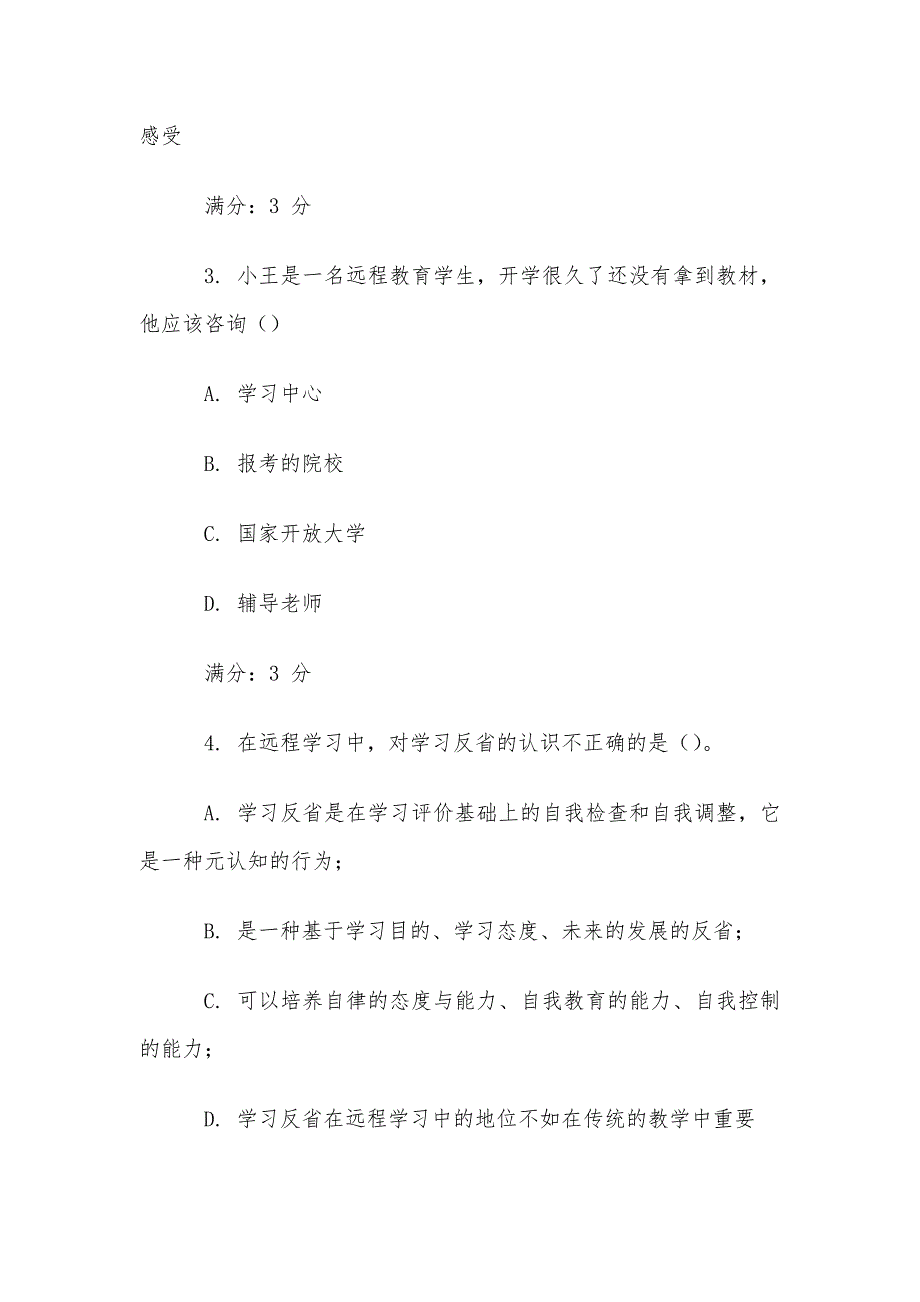 感受

满分：3 分

3. 小王是一名远程教育学生，开学很久了还没有拿到教材，他应该咨询（）

A. 学习中心

B. 报考的院校

C. 国家开放大学

D. 辅导老师

满分：3 分

4. 在远程学习中，对学习反省的认识不正确的是（）。

A. 学习反省是在学习评价基础上的自我检查和自我调整，它是一种元认知的行为；

B. 是一种基于学习目的、学习态度、未来的发展的反省；

C. 可以培养自律的态度与能力、自我教育的能力、自我控制的能力；

D. 学习反省在远程学习中的地位不如在传统的教学中重要